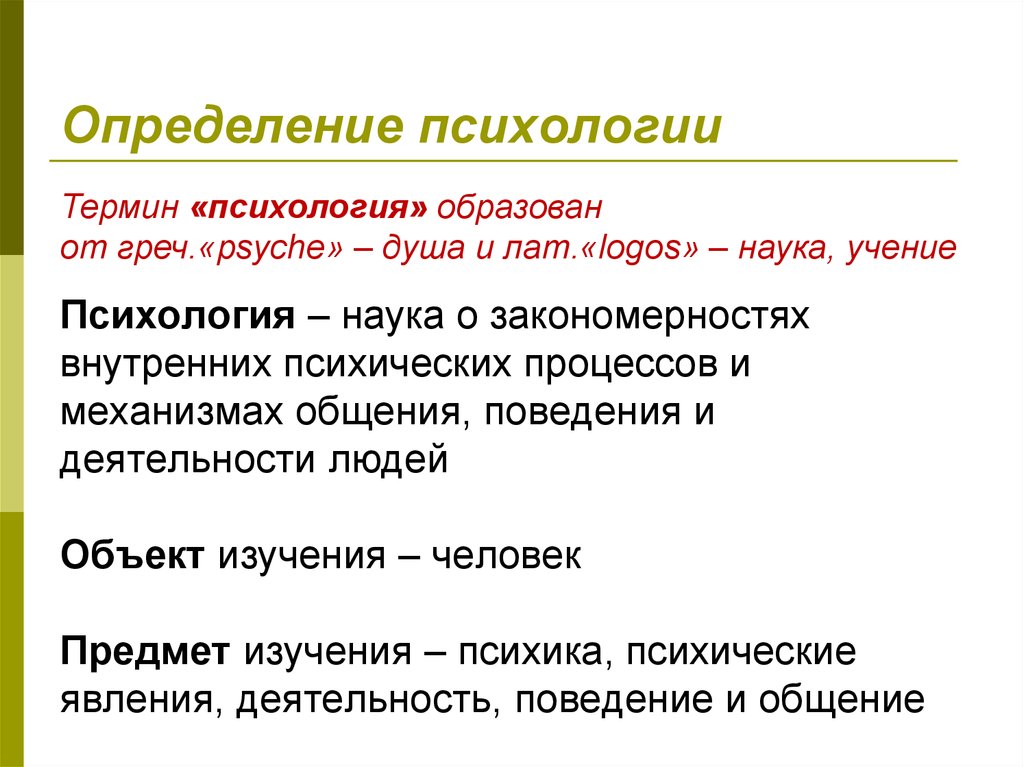 Определение психологии

Термин «психология» образован от греч.«psyche» – душа и лат.«logos» – наука, учение

Психология – наука о закономерностях внутренних психических процессов и механизмах общения, поведения и деятельности людей

Объект изучения – человек

Предмет изучения – психика, психические явления, деятельность, поведение и общение